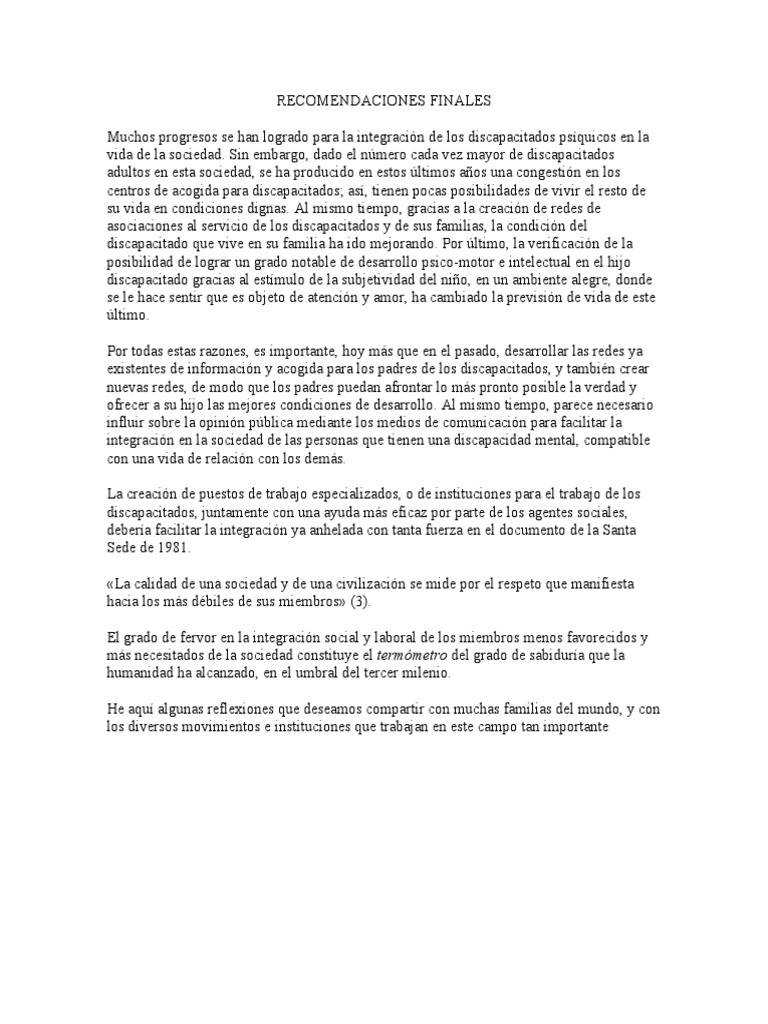 RECOMENDACIONES FINALES

Muchos progresos se han logrado para la integración de los discapacitados psíquicos en la vida de la sociedad. Sin embargo, dado el número cada vez mayor de discapacitados adultos en esta sociedad, se ha producido en estos últimos años una congestión en los centros de acogida para discapacitados; así, tienen pocas posibilidades de vivir el resto de su vida en condiciones dignas. Al mismo tiempo, gracias a la creación de redes de asociaciones al servicio de los discapacitados y de sus familias, la condición del discapacitado que vive en su familia ha ido mejorando. Por último, la verificación de la posibilidad de lograr un grado notable de desarrollo psico-motor e intelectual en el hijo discapacitado gracias al estímulo de la subjetividad del niño, en un ambiente alegre, donde se le hace sentir que es objeto de atención y amor, ha cambiado la previsión de vida de este último.

Por todas estas razones, es importante, hoy más que en el pasado, desarrollar las redes ya existentes de información y acogida para los padres de los discapacitados, y también crear nuevas redes, de modo que los padres puedan afrontar lo más pronto posible la verdad y ofrecer a su hijo las mejores condiciones de desarrollo. Al mismo tiempo, parece necesario influir sobre la opinión pública mediante los medios de comunicación para facilitar la integración en la sociedad de las personas que tienen una discapacidad mental, compatible con una vida de relación con los demás.

La creación de puestos de trabajo especializados, o de instituciones para el trabajo de los discapacitados, juntamente con una ayuda más eficaz por parte de los agentes sociales, debería facilitar la integración ya anhelada con tanta fuerza en el documento de la Santa Sede de 1981.

«La calidad de una sociedad y de una civilización se mide por el respeto que manifiesta hacia los más débiles de sus miembros» (3).

El grado de fervor en la integración social y laboral de los miembros menos favorecidos y más necesitados de la sociedad constituye el termómetro del grado de sabiduría que la humanidad ha alcanzado, en el umbral del tercer milenio.

He aquí algunas reflexiones que deseamos compartir con muchas familias del mundo, y con los diversos movimientos e instituciones que trabajan en este campo tan importante